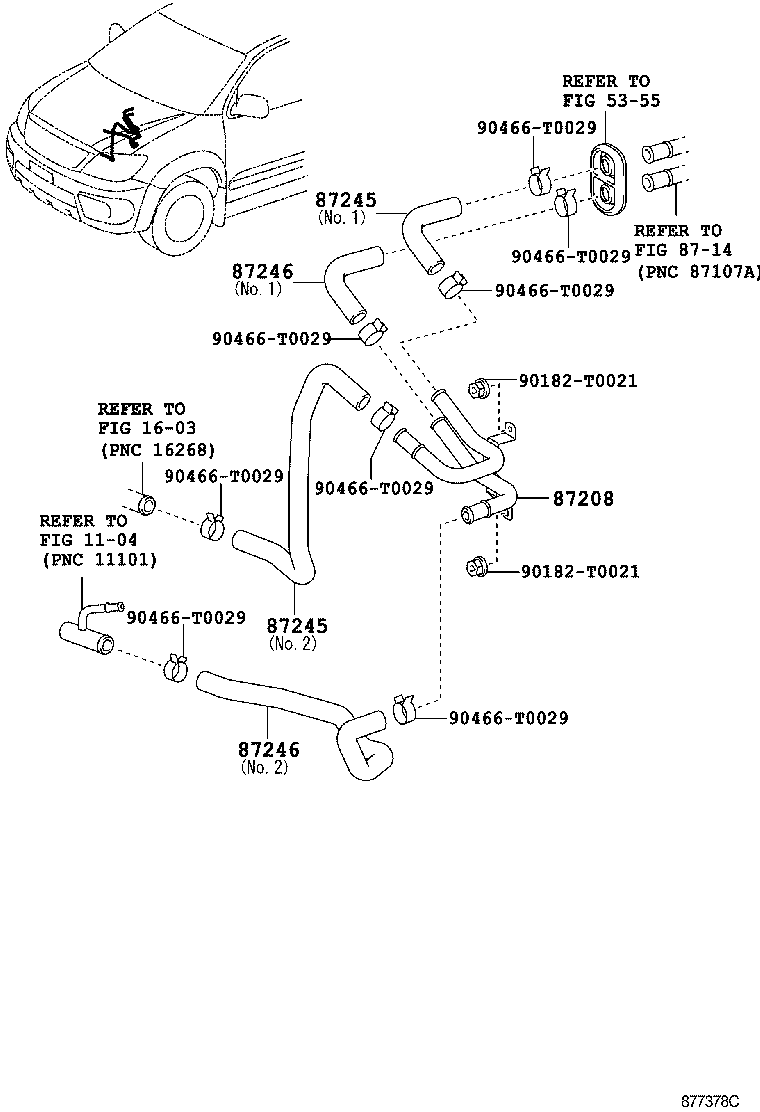 REFER TO
FIG 53-55

90466-T0029

87245
(No. 1)

90466-T0029

REFER TO
FIG 87-14
(PNC 87107A)

87246
(No. 1)

90466-T0029

90466-T0029

90182-T0021

REFER TO
FIG 16-03
(PNC 16268)

90466-T0029

90466-T0029

87208

REFER TO
FIG 11-04
(PNC 11101)

90182-T0021

90466-T0029

87245
(No. 2)

90466-T0029

87246
(No. 2)

877378C